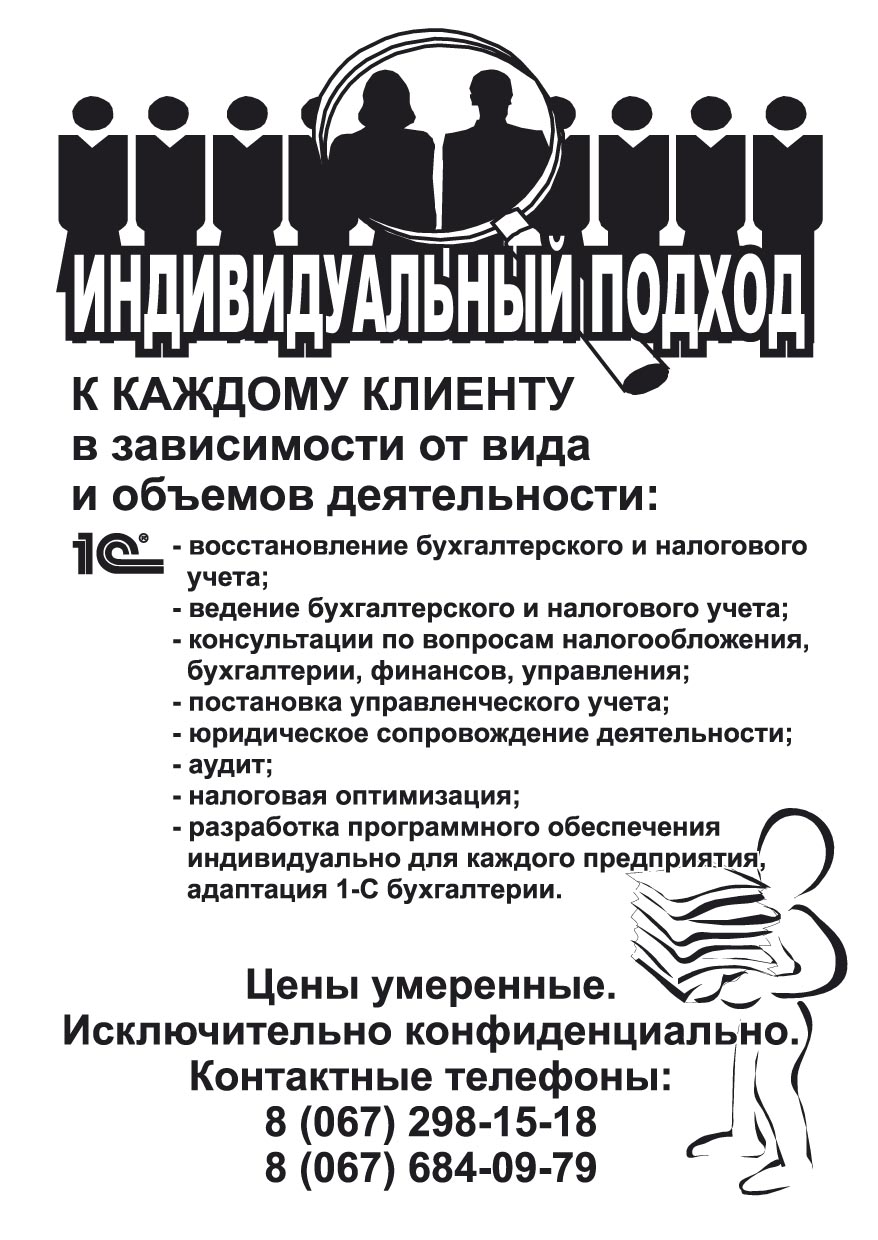 ИНДИВИДУАЛЬНЫЙ ПОДХОД

К КАЖДОМУ КЛИЕНТУ
в зависимости от вида
и объемов деятельности:

1С®
- восстановление бухгалтерского и налогового учета;
- ведение бухгалтерского и налогового учета;
- консультации по вопросам налогообложения, бухгалтерии, финансов, управления;
- постановка управленческого учета;
- юридическое сопровождение деятельности;
- аудит;
- налоговая оптимизация;
- разработка программного обеспечения индивидуально для каждого предприятия, адаптация 1-С бухгалтерии.

Цены умеренные.
Исключительно конфиденциально.
Контактные телефоны:
8 (067) 298-15-18
8 (067) 684-09-79